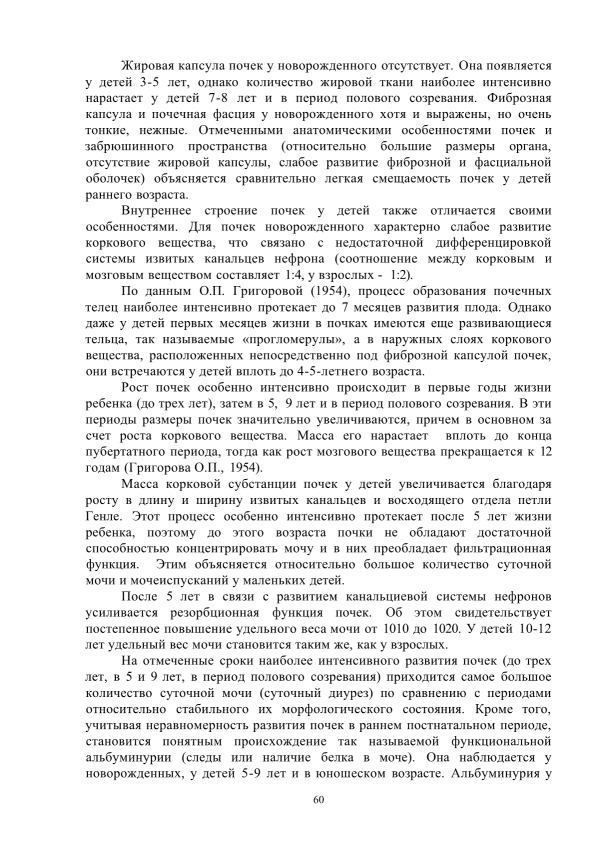 Жировая капсула почек у новорожденного отсутствует. Она появляется у детей 3-5 лет, однако количество жировой ткани наиболее интенсивно нарастает у детей 7-8 лет и в период полового созревания. Фиброзная капсула и почечная фасция у новорожденного хотя и выражены, но очень тонкие, нежные. Отмеченными анатомическими особенностями почек и забрюшинного пространства (относительно большие размеры органа, отсутствие жировой капсулы, слабое развитие фиброзной и фасциальной оболочек) объясняется сравнительно легкая смещаемость почек у детей раннего возраста.

Внутреннее строение почек у детей также отличается своими особенностями. Для почек новорожденного характерно слабое развитие коркового вещества, что связано с недостаточной дифференцировкой системы извитых канальцев нефрона (соотношение между корковым и мозговым веществом составляет 1:4, у взрослых - 1:2).

По данным О.П. Григоровой (1954), процесс образования почечных телец наиболее интенсивно протекает до 7 месяцев развития плода. Однако даже у детей первых месяцев жизни в почках имеются еще развивающиеся тельца, так называемые «прогломерулы», а в наружных слоях коркового вещества, расположенных непосредственно под фиброзной капсулой почек, они встречаются у детей вплоть до 4-5-летнего возраста.

Рост почек особенно интенсивно происходит в первые годы жизни ребенка (до трех лет), затем в 5, 9 лет и в период полового созревания. В эти периоды размеры почек значительно увеличиваются, причем в основном за счет роста коркового вещества. Масса его нарастает вплоть до конца пубертатного периода, тогда как рост мозгового вещества прекращается к 12 годам (Григорова О.П., 1954).

Масса корковой субстанции почек у детей увеличивается благодаря росту в длину и ширину извитых канальцев и восходящего отдела петли Генле. Этот процесс особенно интенсивно протекает после 5 лет жизни ребенка, поэтому до этого возраста почки не обладают достаточной способностью концентрировать мочу и в них преобладает фильтрационная функция. Этим объясняется относительно большое количество суточной мочи и мочеиспусканий у маленьких детей.

После 5 лет в связи с развитием канальциевой системы нефронов усиливается резорбционная функция почек. Об этом свидетельствует постепенное повышение удельного веса мочи от 1010 до 1020. У детей 10-12 лет удельный вес мочи становится таким же, как у взрослых.

На отмеченные сроки наиболее интенсивного развития почек (до трех лет, в 5 и 9 лет, в период полового созревания) приходится самое большое количество суточной мочи (суточный диурез) по сравнению с периодами относительно стабильного их морфологического состояния. Кроме того, учитывая неравномерность развития почек в раннем постнатальном периоде, становится понятным происхождение так называемой функциональной альбуминурии (следы или наличие белка в моче). Она наблюдается у новорожденных, у детей 5-9 лет и в юношеском возрасте. Альбуминурия у

60